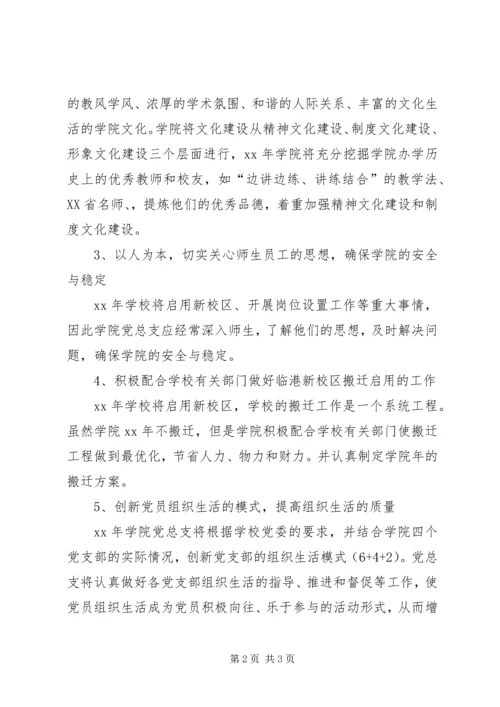 的教风学风、浓厚的学术氛围、和谐的人际关系、丰富的文化生活的学院文化。学院将文化建设从精神文化建设、制度文化建设、形象文化建设三个层面进行，xx 年学院将充分挖掘学院办学历史上的优秀教师和校友，如“边讲边练、讲练结合”的教学法、XX 省名师、，提炼他们的优秀品德，着重加强精神文化建设和制度文化建设。

3、以人为本，切实关心师生员工的思想，确保学院的安全与稳定

xx 年学校将启用新校区、开展岗位设置工作等重大事情，因此学院党总支应经常深入师生，了解他们的思想，及时解决问题，确保学院的安全与稳定。

4、积极配合学校有关部门做好临港新校区搬迁启用的工作

xx 年学校将启用新校区，学校的搬迁工作是一个系统工程。虽然学院 xx 年不搬迁，但是学院积极配合学校有关部门使搬迁工程做到最优化，节省人力、物力和财力。并认真制定学院年的搬迁方案。

5、创新党员组织生活的模式，提高组织生活的质量

xx 年学院党总支将根据学校党委的要求，并结合学院四个党支部的实际情况，创新党支部的组织生活模式（6+4+2）。党总支将认真做好各党支部组织生活的指导、推进和督促等工作，使党员组织生活成为党员积极向往、乐于参与的活动形式，从而增

第 2 页 共 3 页